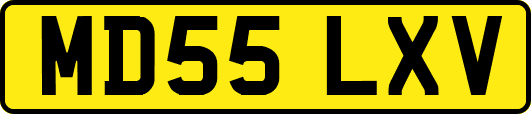 MD55 LXV